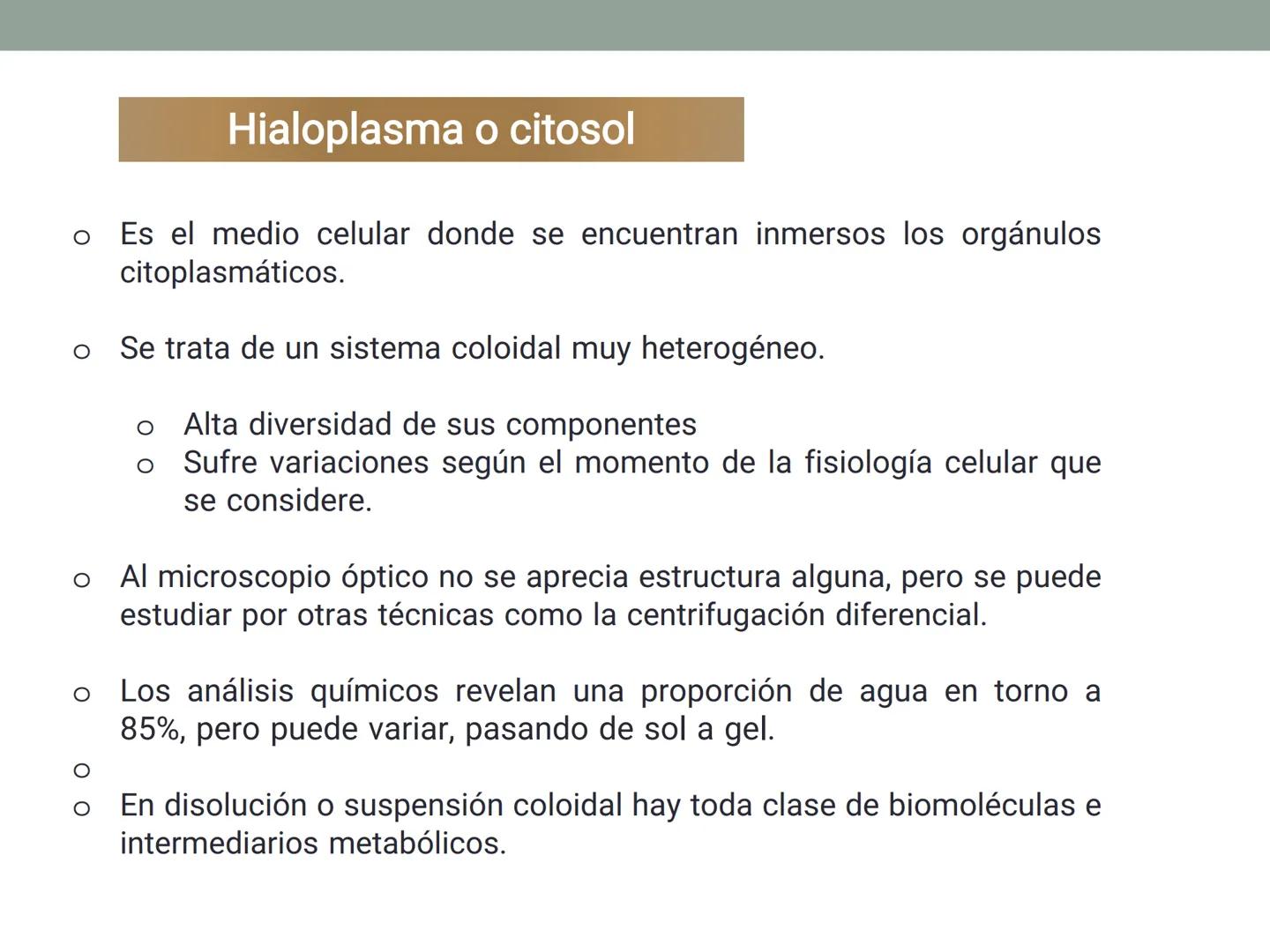 Hialoplasma o citosol

o Es el medio celular donde se encuentran inmersos los orgánulos citoplasmáticos.

o Se trata de un sistema coloidal muy heterogéneo.

o Alta diversidad de sus componentes
o Sufre variaciones según el momento de la fisiología celular que se considere.

o Al microscopio óptico no se aprecia estructura alguna, pero se puede estudiar por otras técnicas como la centrifugación diferencial.

o Los análisis químicos revelan una proporción de agua en torno a 85%, pero puede variar, pasando de sol a gel.
o
o En disolución o suspensión coloidal hay toda clase de biomoléculas e intermediarios metabólicos.